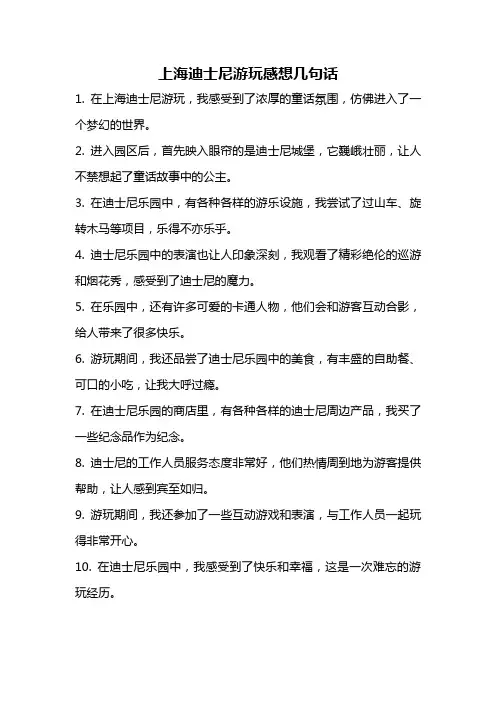 上海迪士尼游玩感想几句话

1. 在上海迪士尼游玩，我感受到了浓厚的童话氛围，仿佛进入了一个梦幻的世界。

2. 进入园区后，首先映入眼帘的是迪士尼城堡，它巍峨壮丽，让人不禁想起了童话故事中的公主。

3. 在迪士尼乐园中，有各种各样的游乐设施，我尝试了过山车、旋转木马等项目，乐得不亦乐乎。

4. 迪士尼乐园中的表演也让人印象深刻，我观看了精彩绝伦的巡游和烟花秀，感受到了迪士尼的魔力。

5. 在乐园中，还有许多可爱的卡通人物，他们会和游客互动合影，给人带来了很多快乐。

6. 游玩期间，我还品尝了迪士尼乐园中的美食，有丰盛的自助餐、可口的小吃，让我大呼过瘾。

7. 在迪士尼乐园的商店里，有各种各样的迪士尼周边产品，我买了一些纪念品作为纪念。

8. 迪士尼的工作人员服务态度非常好，他们热情周到地为游客提供帮助，让人感到宾至如归。

9. 游玩期间，我还参加了一些互动游戏和表演，与工作人员一起玩得非常开心。

10. 在迪士尼乐园中，我感受到了快乐和幸福，这是一次难忘的游玩经历。